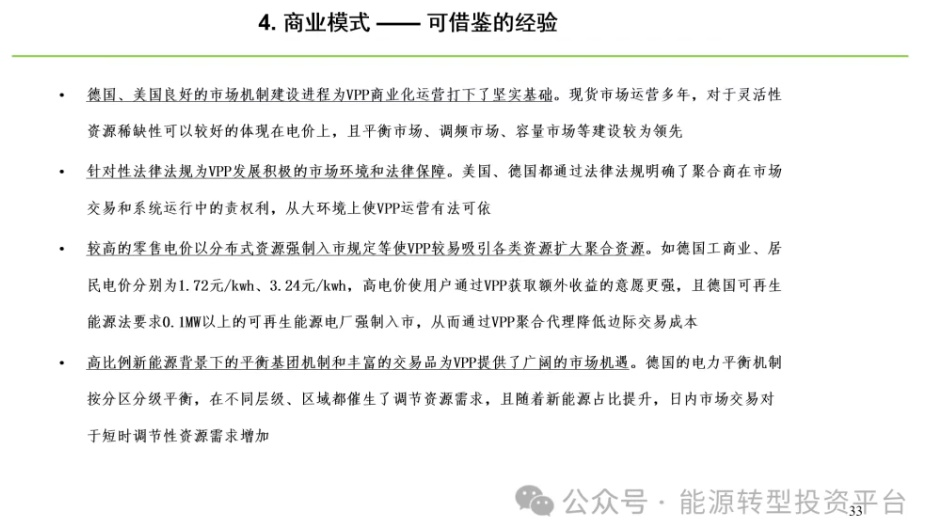 4. 商业模式 —— 可借鉴的经验

• 德国、美国良好的市场机制建设进程为VPP商业化运营打下了坚实基础。现货市场运营多年，对于灵活性资源稀缺性可以较好的体现在电价上，且平衡市场、调频市场、容量市场等建设较为领先

• 针对性法律法规为VPP发展积极的市场环境和法律保障。美国、德国都通过法律法规明确了聚合商在市场交易和系统运行中的责权利，从大环境上使VPP运营有法可依

• 较高的零售电价以分布式资源强制入市规定等使VPP较易吸引各类资源扩大聚合资源。如德国工商业、居民电价分别为1.72元/kwh、3.24元/kwh，高电价使用户通过VPP获取额外收益的意愿更强，且德国可再生能源法要求0.1MW以上的可再生能源电厂强制入市，从而通过VPP聚合代理降低边际交易成本

• 高比例新能源背景下的平衡基团机制和丰富的交易品为VPP提供了广阔的市场机遇。德国的电力平衡机制按分区分级平衡，在不同层级、区域都催生了调节资源需求，且随着新能源占比提升，日内市场交易对于短时调节性资源需求增加

公众号 · 能源转型投资平台

33